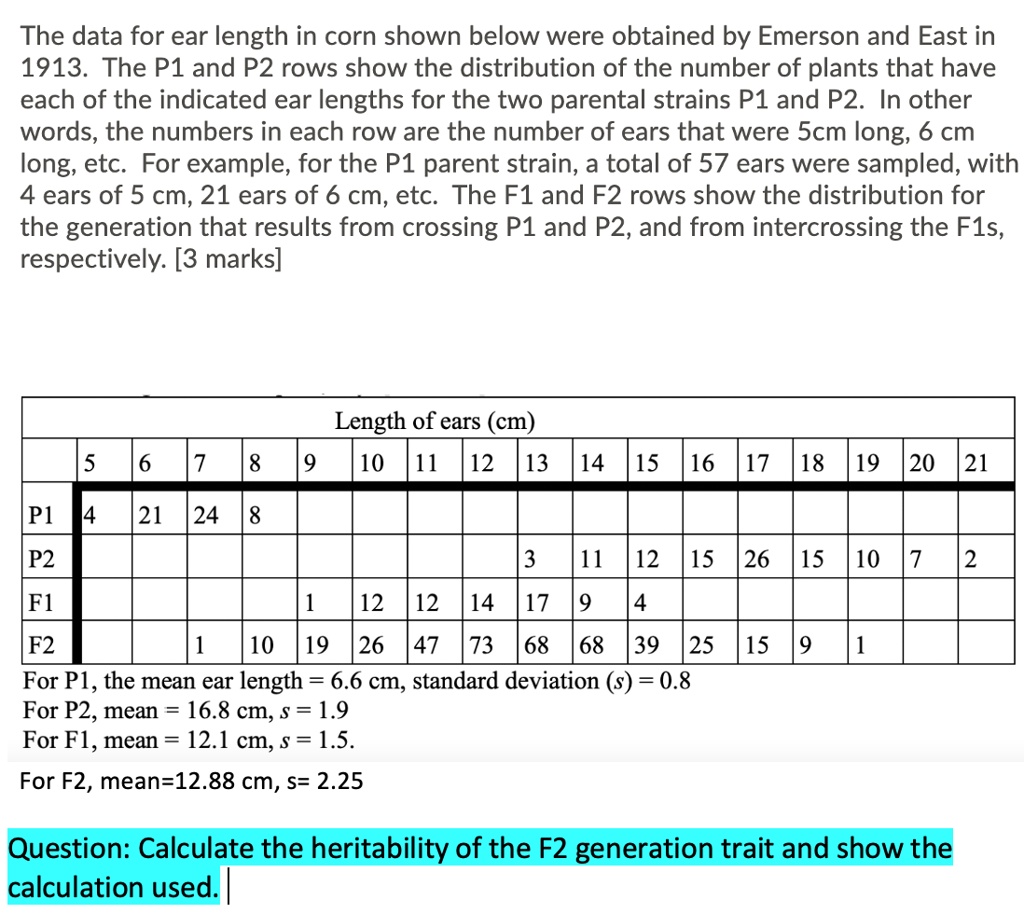 The data for ear length in corn shown below were obtained by Emerson and East in 1913. The P1 and P2 rows show the distribution of the number of plants that have each of the indicated ear lengths for the two parental strains P1 and P2. In other words, the numbers in each row are the number of ears that were 5cm long, 6 cm long, etc. For example, for the P1 parent strain, a total of 57 ears were sampled, with 4 ears of 5 cm, 21 ears of 6 cm, etc. The F1 and F2 rows show the distribution for the generation that results from crossing P1 and P2, and from intercrossing the F1s, respectively. [3 marks]

Length of ears (cm)

| | 5 | 6 | 7 | 8 | 9 | 10 | 11 | 12 | 13 | 14 | 15 | 16 | 17 | 18 | 19 | 20 | 21 |
|---|---|---|---|---|---|---|---|---|---|---|---|---|---|---|---|---|---|
| P1 | 4 | 21 | 24 | 8 | | | | | | | | | | | | | |
| P2 | | | | | | | | | 3 | 11 | 12 | 15 | 26 | 15 | 10 | 7 | 2 |
| F1 | | | | | 1 | 12 | 12 | 14 | 17 | 9 | 4 | | | | | | |
| F2 | | | 1 | 10 | 19 | 26 | 47 | 73 | 68 | 68 | 39 | 25 | 15 | 9 | 1 | | |

For P1, the mean ear length = 6.6 cm, standard deviation ($s$) = 0.8
For P2, mean = 16.8 cm, $s$ = 1.9
For F1, mean = 12.1 cm, $s$ = 1.5.
For F2, mean=12.88 cm, s= 2.25

Question: Calculate the heritability of the F2 generation trait and show the calculation used.